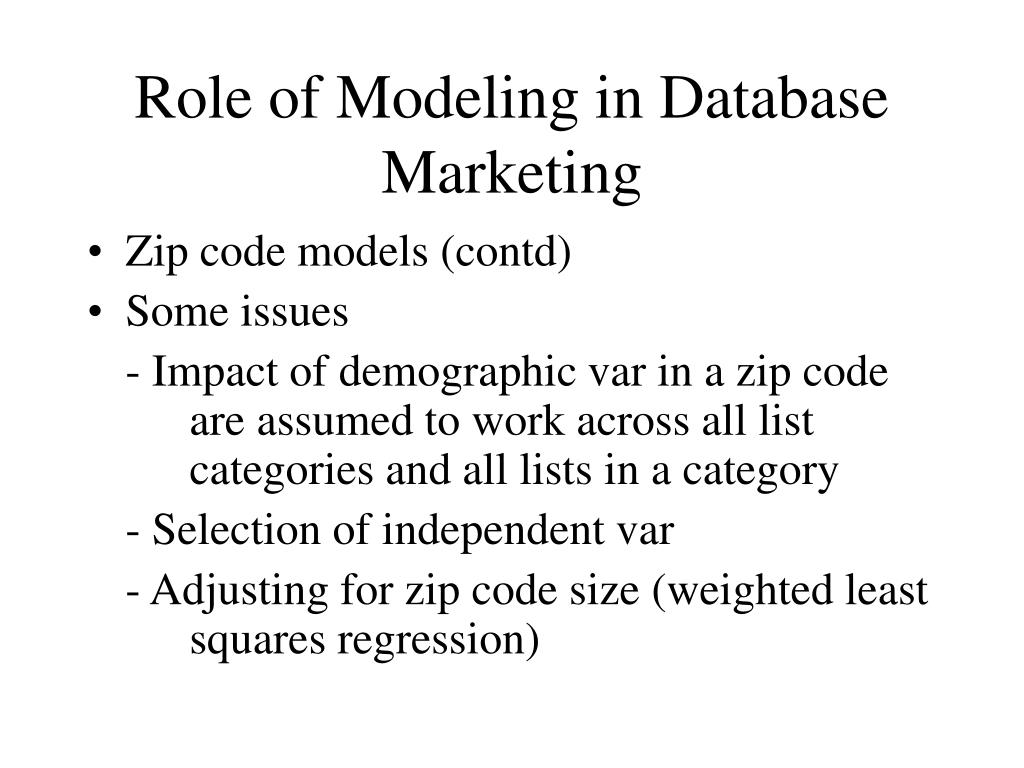 Role of Modeling in Database Marketing

• Zip code models (contd)
• Some issues

- Impact of demographic var in a zip code are assumed to work across all list categories and all lists in a category

- Selection of independent var

- Adjusting for zip code size (weighted least squares regression)